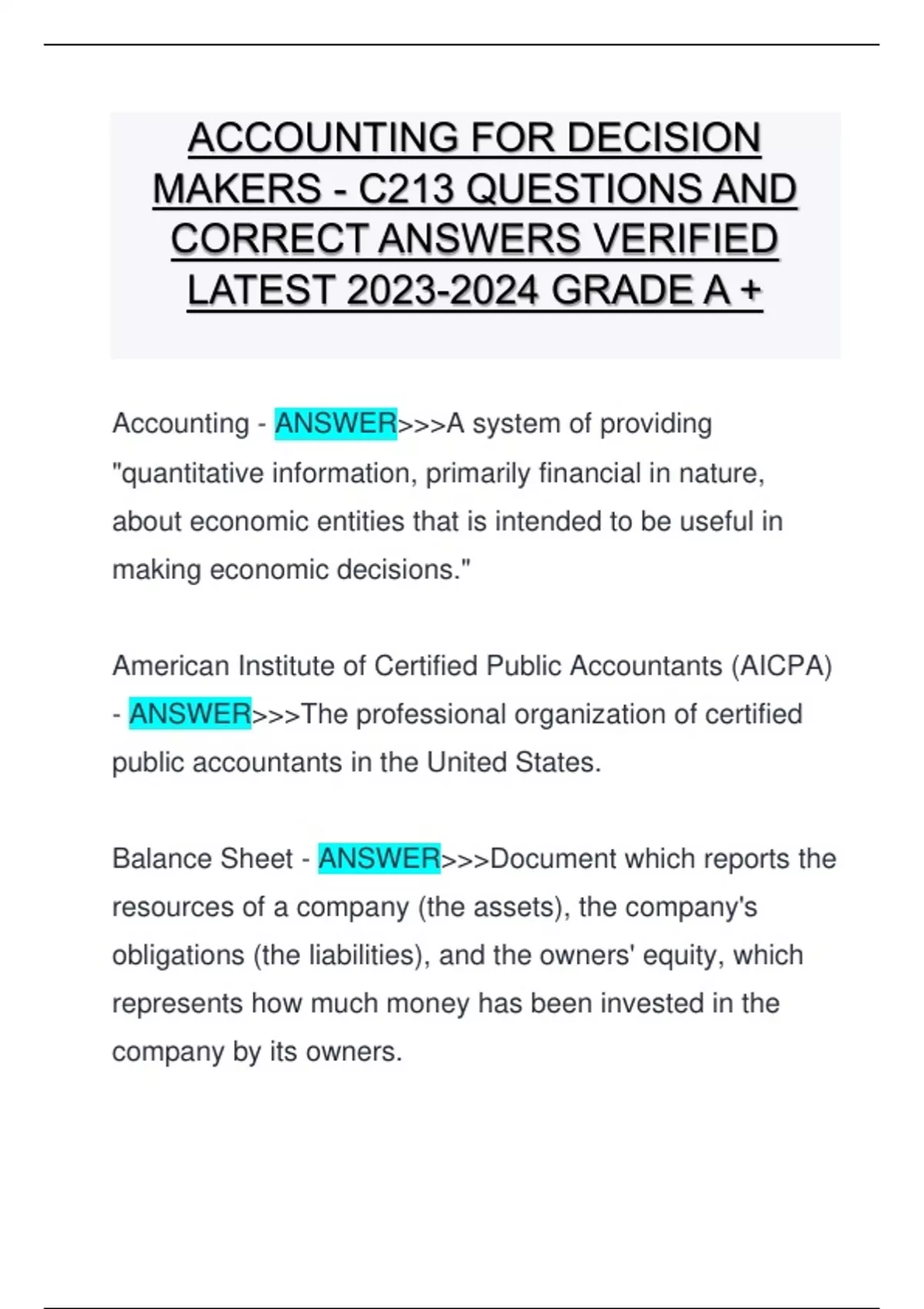 ACCOUNTING FOR DECISION MAKERS - C213 QUESTIONS AND CORRECT ANSWERS VERIFIED LATEST 2023-2024 GRADE A +

Accounting - ANSWER>>>A system of providing "quantitative information, primarily financial in nature, about economic entities that is intended to be useful in making economic decisions."

American Institute of Certified Public Accountants (AICPA) - ANSWER>>>The professional organization of certified public accountants in the United States.

Balance Sheet - ANSWER>>>Document which reports the resources of a company (the assets), the company's obligations (the liabilities), and the owners' equity, which represents how much money has been invested in the company by its owners.